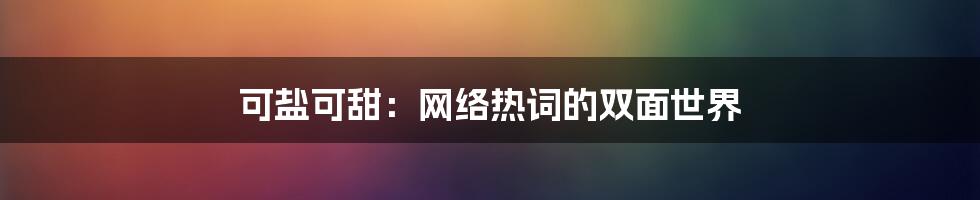 可盐可甜：网络热词的双面世界